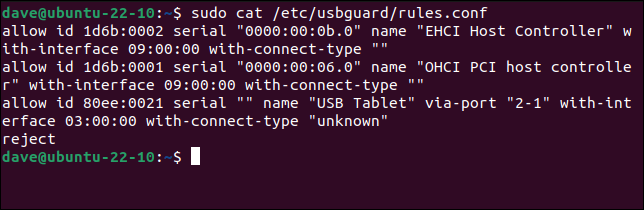 dave@ubuntu-22-10:~$ sudo cat /etc/usbguard/rules.conf
allow id 1d6b:0002 serial "0000:00:0b.0" name "EHCI Host Controller" with-interface 09:00:00 with-connect-type ""
allow id 1d6b:0001 serial "0000:00:06.0" name "OHCI PCI host controller" with-interface 09:00:00 with-connect-type ""
allow id 80ee:0021 serial "" name "USB Tablet" via-port "2-1" with-interface 03:00:00 with-connect-type "unknown"
reject
dave@ubuntu-22-10:~$